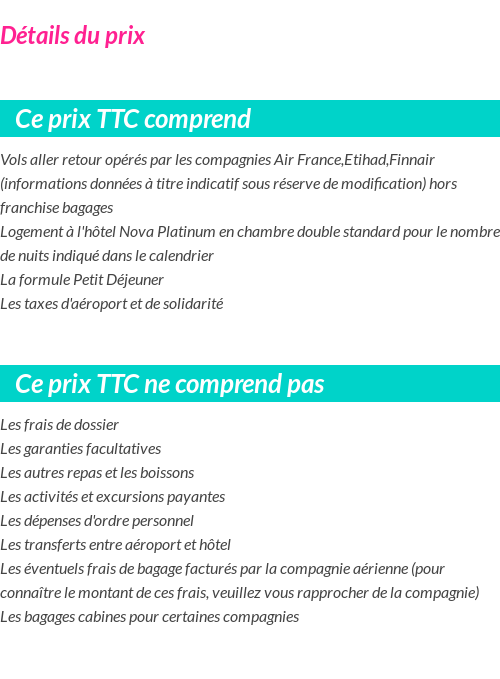 Détails du prix

Ce prix TTC comprend

Vols aller retour opérés par les compagnies Air France,Etihad,Finnair (informations données à titre indicatif sous réserve de modification) hors franchise bagages
Logement à l'hôtel Nova Platinum en chambre double standard pour le nombre de nuits indiqué dans le calendrier
La formule Petit Déjeuner
Les taxes d'aéroport et de solidarité

Ce prix TTC ne comprend pas

Les frais de dossier
Les garanties facultatives
Les autres repas et les boissons
Les activités et excursions payantes
Les dépenses d'ordre personnel
Les transferts entre aéroport et hôtel
Les éventuels frais de bagage facturés par la compagnie aérienne (pour connaître le montant de ces frais, veuillez vous rapprocher de la compagnie)
Les bagages cabines pour certaines compagnies